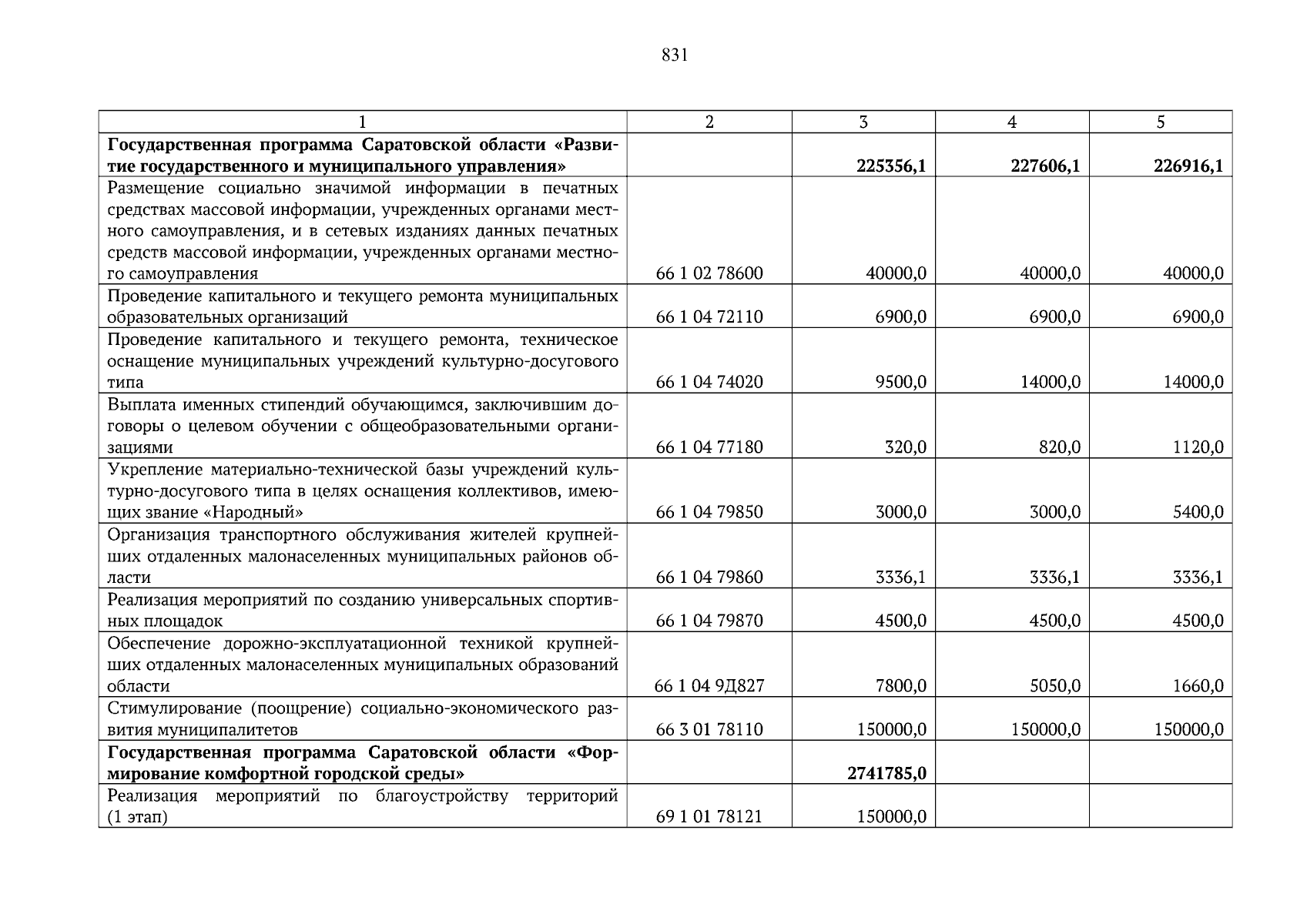 831

| 1 | 2 | 3 | 4 | 5 |
|---|---|---|---|---|
| **Государственная программа Саратовской области «Развитие государственного и муниципального управления»** | | **225356,1** | **227606,1** | **226916,1** |
| Размещение социально значимой информации в печатных средствах массовой информации, учрежденных органами местного самоуправления, и в сетевых изданиях данных печатных средств массовой информации, учрежденных органами местного самоуправления | 66 1 02 78600 | 40000,0 | 40000,0 | 40000,0 |
| Проведение капитального и текущего ремонта муниципальных образовательных организаций | 66 1 04 72110 | 6900,0 | 6900,0 | 6900,0 |
| Проведение капитального и текущего ремонта, техническое оснащение муниципальных учреждений культурно-досугового типа | 66 1 04 74020 | 9500,0 | 14000,0 | 14000,0 |
| Выплата именных стипендий обучающимся, заключившим договоры о целевом обучении с общеобразовательными организациями | 66 1 04 77180 | 320,0 | 820,0 | 1120,0 |
| Укрепление материально-технической базы учреждений культурно-досугового типа в целях оснащения коллективов, имеющих звание «Народный» | 66 1 04 79850 | 3000,0 | 3000,0 | 5400,0 |
| Организация транспортного обслуживания жителей крупнейших отдаленных малонаселенных муниципальных районов области | 66 1 04 79860 | 3336,1 | 3336,1 | 3336,1 |
| Реализация мероприятий по созданию универсальных спортивных площадок | 66 1 04 79870 | 4500,0 | 4500,0 | 4500,0 |
| Обеспечение дорожно-эксплуатационной техникой крупнейших отдаленных малонаселенных муниципальных образований области | 66 1 04 9Д827 | 7800,0 | 5050,0 | 1660,0 |
| Стимулирование (поощрение) социально-экономического развития муниципалитетов | 66 3 01 78110 | 150000,0 | 150000,0 | 150000,0 |
| **Государственная программа Саратовской области «Формирование комфортной городской среды»** | | **2741785,0** | | |
| Реализация мероприятий по благоустройству территорий (1 этап) | 69 1 01 78121 | 150000,0 | | |